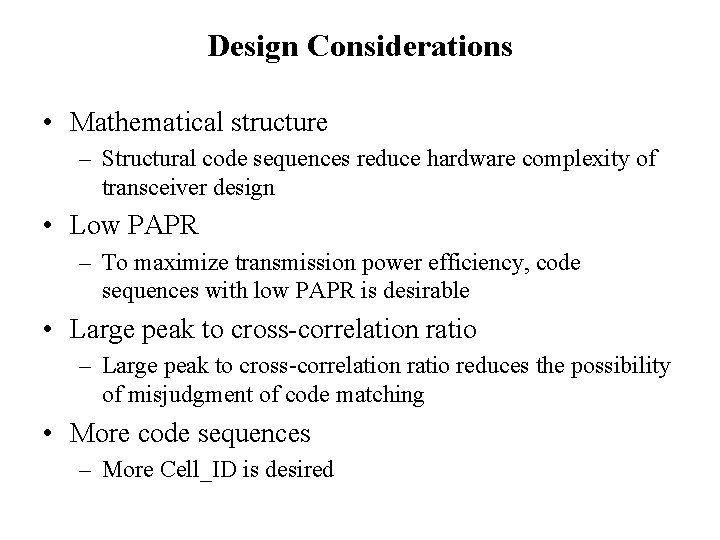 Design Considerations

• Mathematical structure
– Structural code sequences reduce hardware complexity of transceiver design

• Low PAPR
– To maximize transmission power efficiency, code sequences with low PAPR is desirable

• Large peak to cross-correlation ratio
– Large peak to cross-correlation ratio reduces the possibility of misjudgment of code matching

• More code sequences
– More Cell_ID is desired